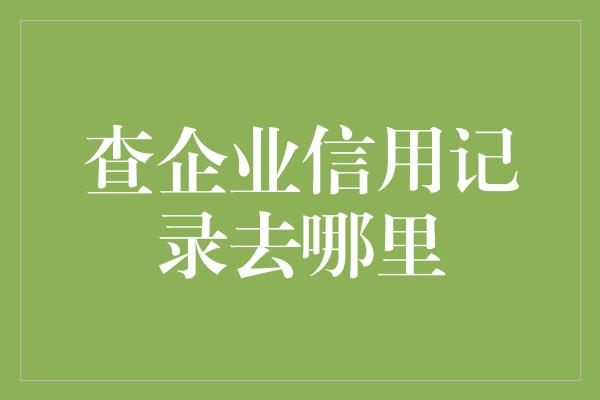 查企业信用记录去哪里